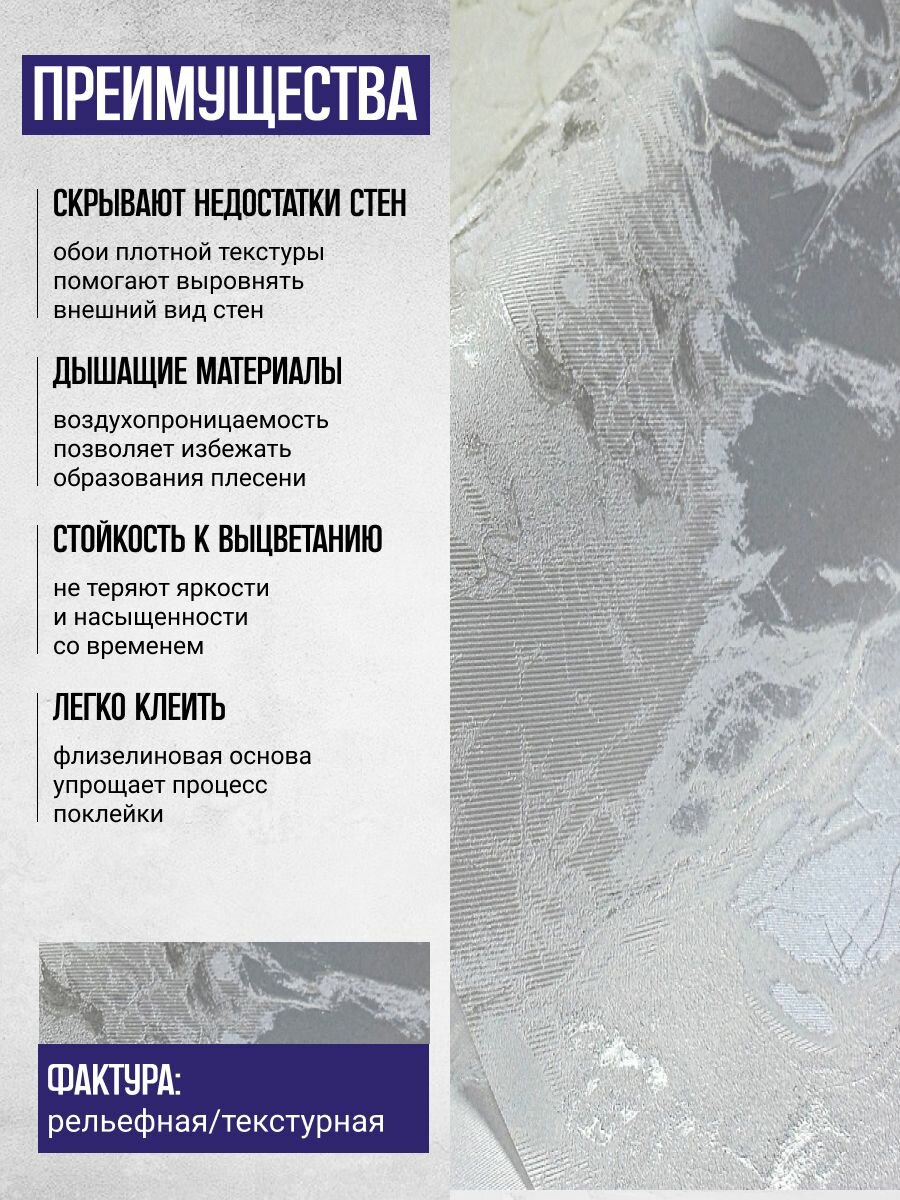 ПРЕИМУЩЕСТВА

СКРЫВАЮТ НЕДОСТАТКИ СТЕН

обои плотной текстуры помогают выровнять внешний вид стен

ДЫШАЩИЕ МАТЕРИАЛЫ

воздухопроницаемость позволяет избежать образования плесени

СТОЙКОСТЬ К ВЫЦВЕТАНИЮ

не теряют яркости и насыщенности со временем

ЛЕГКО КЛЕИТЬ

флизелиновая основа упрощает процесс поклейки

ФАКТУРА:
рельефная/текстурная